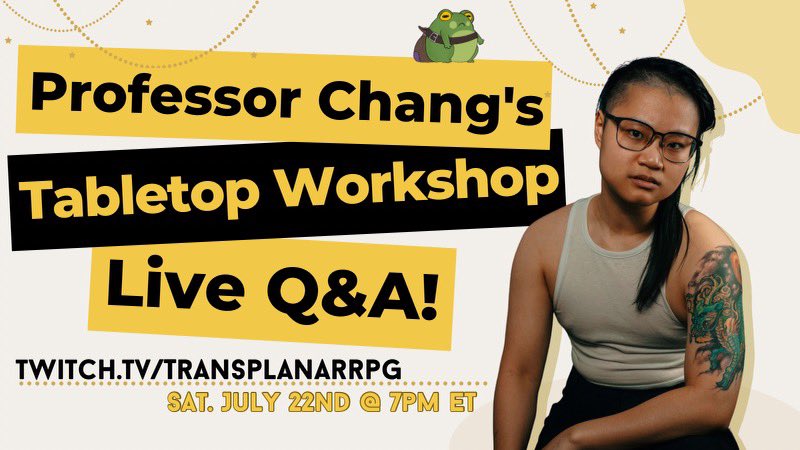 Professor Chang's
Tabletop Workshop
Live Q&A!

TWITCH.TV/TRANSPLANARRPG
SAT. JULY 22ND @ 7PM ET